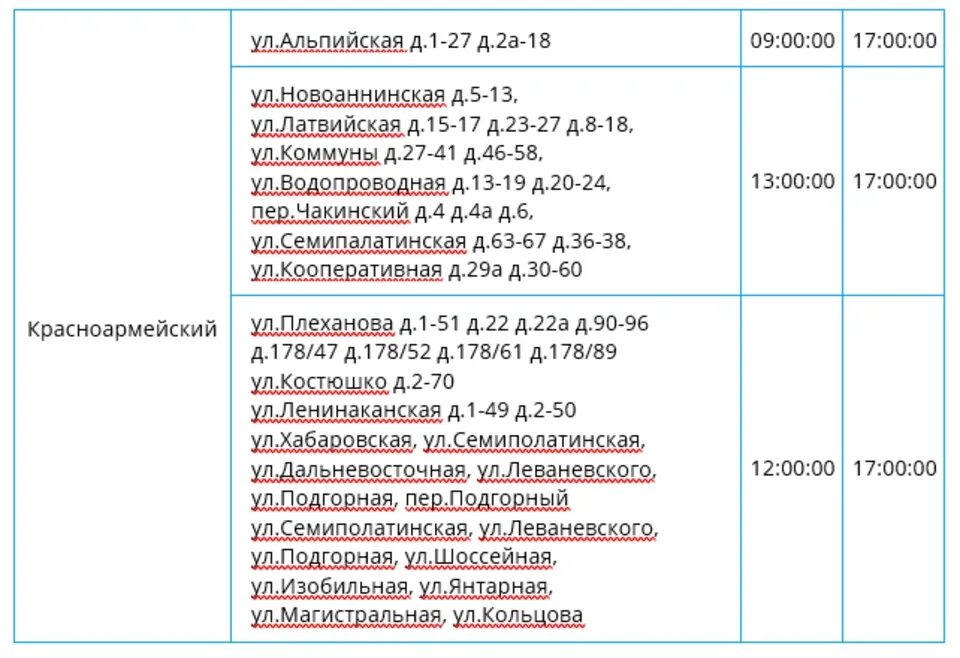 | Красноармейский | ул.Альпийская д.1-27 д.2а-18 | 09:00:00 | 17:00:00 |
|---|---|---|---|
| | ул.Новоаннинская д.5-13, ул.Латвийская д.15-17 д.23-27 д.8-18, ул.Коммуны д.27-41 д.46-58, ул.Водопроводная д.13-19 д.20-24, пер.Чакинский д.4 д.4а д.6, ул.Семипалатинская д.63-67 д.36-38, ул.Кооперативная д.29а д.30-60 | 13:00:00 | 17:00:00 |
| | ул.Плеханова д.1-51 д.22 д.22а д.90-96 д.178/47 д.178/52 д.178/61 д.178/89 ул.Костюшко д.2-70 ул.Ленинаканская д.1-49 д.2-50 ул.Хабаровская, ул.Семиполатинская, ул.Дальневосточная, ул.Леваневского, ул.Подгорная, пер.Подгорный ул.Семиполатинская, ул.Леваневского, ул.Подгорная, ул.Шоссейная, ул.Изобильная, ул.Янтарная, ул.Магистральная, ул.Кольцова | 12:00:00 | 17:00:00 |